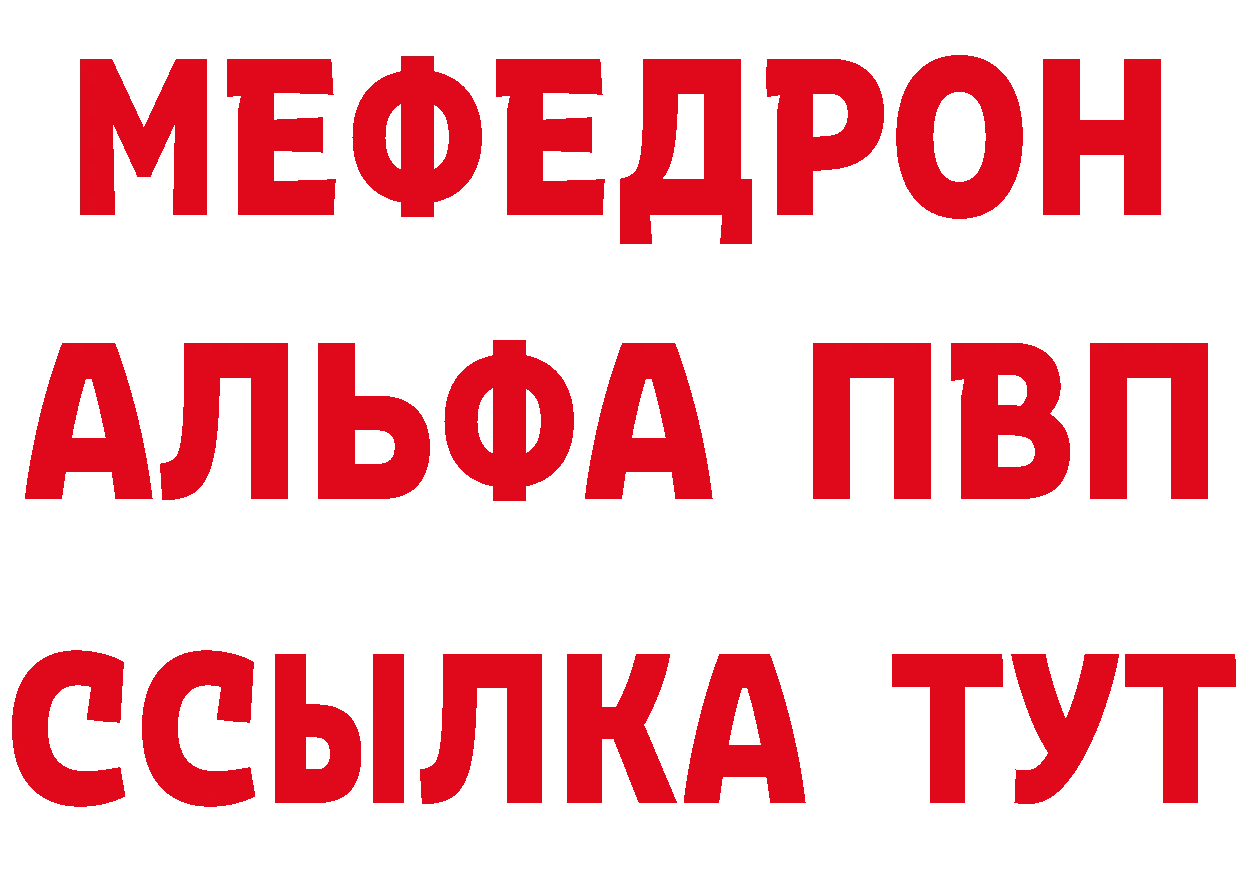 МЕФЕДРОН
АЛЬФА ПВП
ССЫЛКА ТУТ